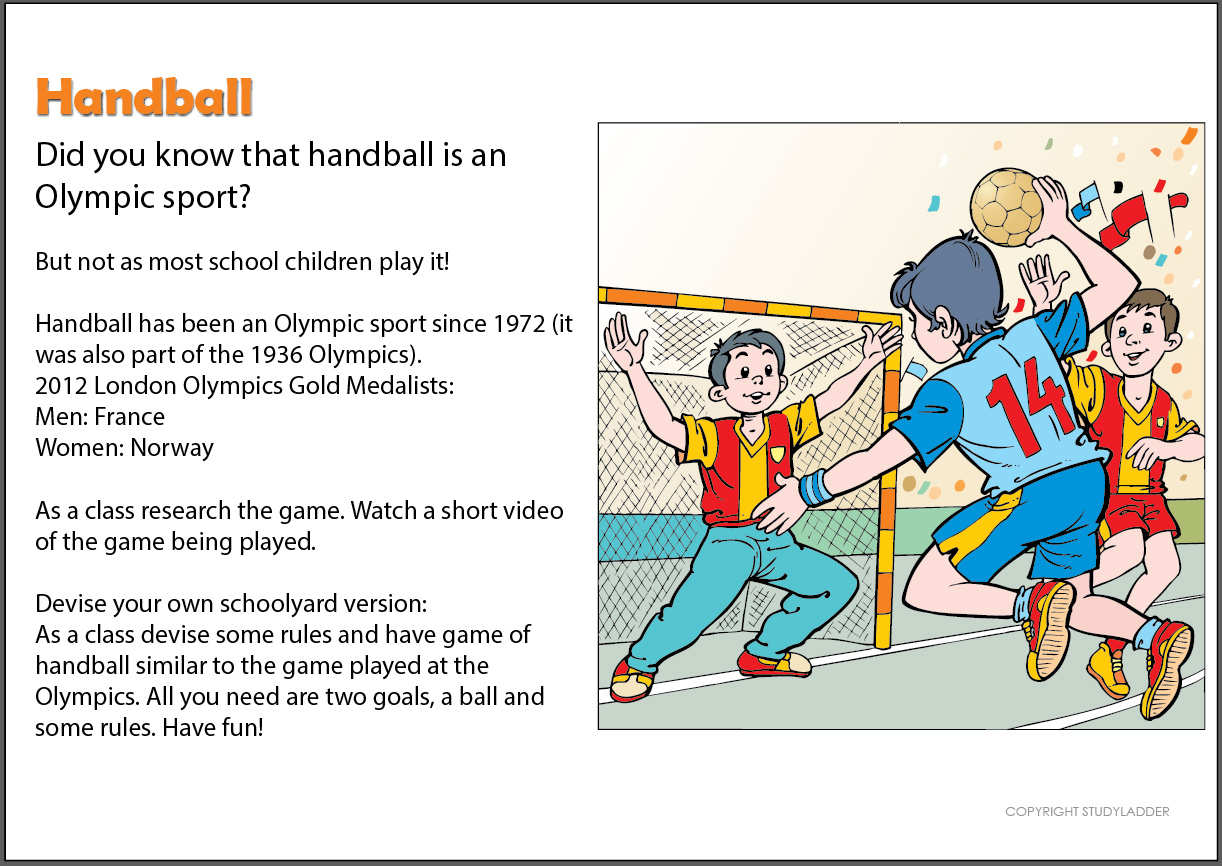 Handball

Did you know that handball is an Olympic sport?

But not as most school children play it!

Handball has been an Olympic sport since 1972 (it was also part of the 1936 Olympics).
2012 London Olympics Gold Medalists:
Men: France
Women: Norway

As a class research the game. Watch a short video of the game being played.

Devise your own schoolyard version:
As a class devise some rules and have game of handball similar to the game played at the Olympics. All you need are two goals, a ball and some rules. Have fun!

14

COPYRIGHT STUDYLADDER